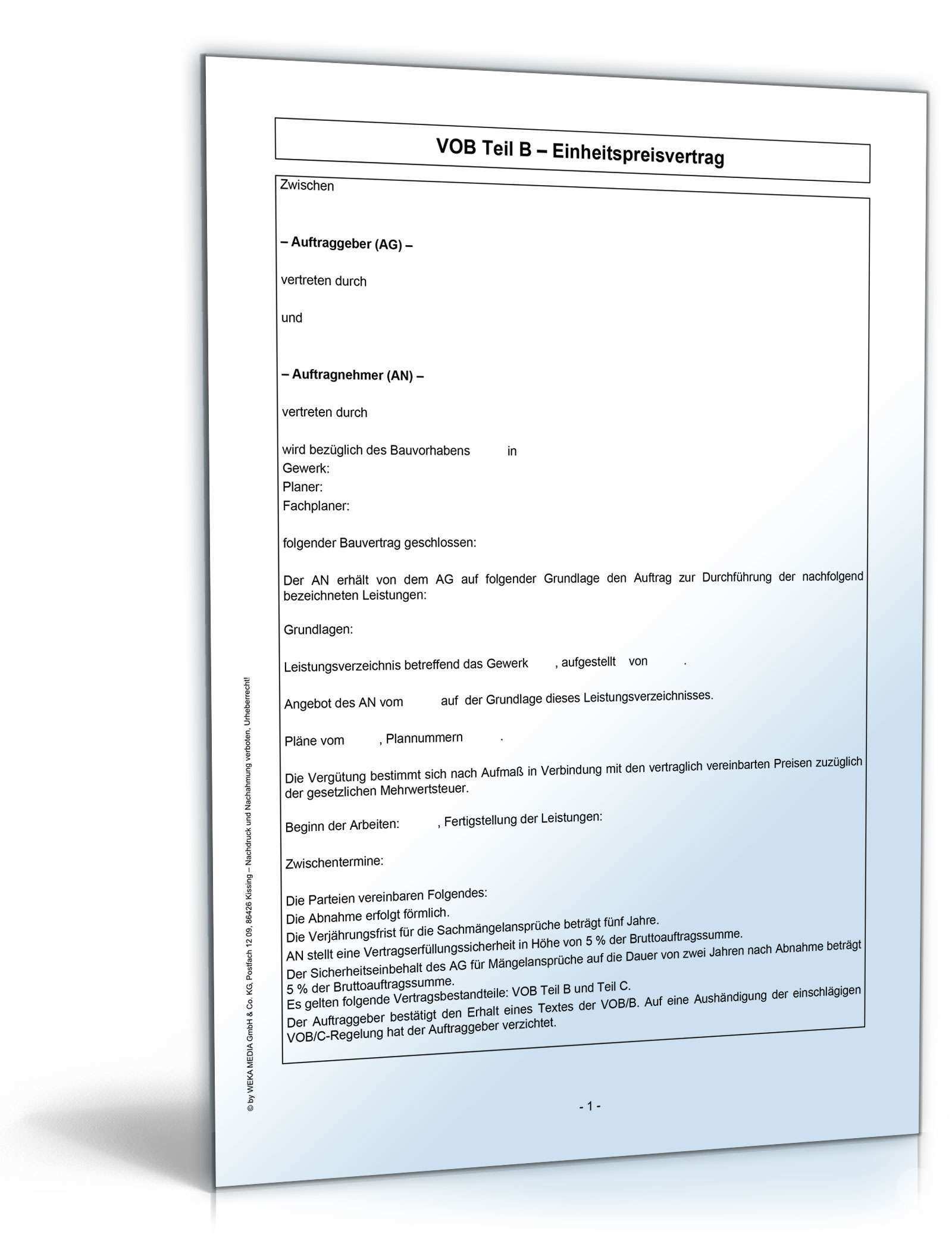 VOB Teil B – Einheitspreisvertrag

Zwischen

– Auftraggeber (AG) –

vertreten durch

und

– Auftragnehmer (AN) –

vertreten durch

wird bezüglich des Bauvorhabens in
Gewerk:
Planer:
Fachplaner:

folgender Bauvertrag geschlossen:

Der AN erhält von dem AG auf folgender Grundlage den Auftrag zur Durchführung der nachfolgend bezeichneten Leistungen:

Grundlagen:

Leistungsverzeichnis betreffend das Gewerk , aufgestellt von .

Angebot des AN vom auf der Grundlage dieses Leistungsverzeichnisses.

Pläne vom , Plannummern .

Die Vergütung bestimmt sich nach Aufmaß in Verbindung mit den vertraglich vereinbarten Preisen zuzüglich der gesetzlichen Mehrwertsteuer.

Beginn der Arbeiten: , Fertigstellung der Leistungen:

Zwischentermine:

Die Parteien vereinbaren Folgendes:
Die Abnahme erfolgt förmlich.
Die Verjährungsfrist für die Sachmängelansprüche beträgt fünf Jahre.
AN stellt eine Vertragserfüllungssicherheit in Höhe von 5 % der Bruttoauftragssumme.
Der Sicherheitseinbehalt des AG für Mängelansprüche auf die Dauer von zwei Jahren nach Abnahme beträgt 5 % der Bruttoauftragssumme.
Es gelten folgende Vertragsbestandteile: VOB Teil B und Teil C.
Der Auftraggeber bestätigt den Erhalt eines Textes der VOB/B. Auf eine Aushändigung der einschlägigen VOB/C-Regelung hat der Auftraggeber verzichtet.

© by WEKA MEDIA GmbH & Co. KG, Postfach 12 09, 86426 Kissing – Nachdruck und Nachahmung verboten, Urheberrecht!

- 1 -